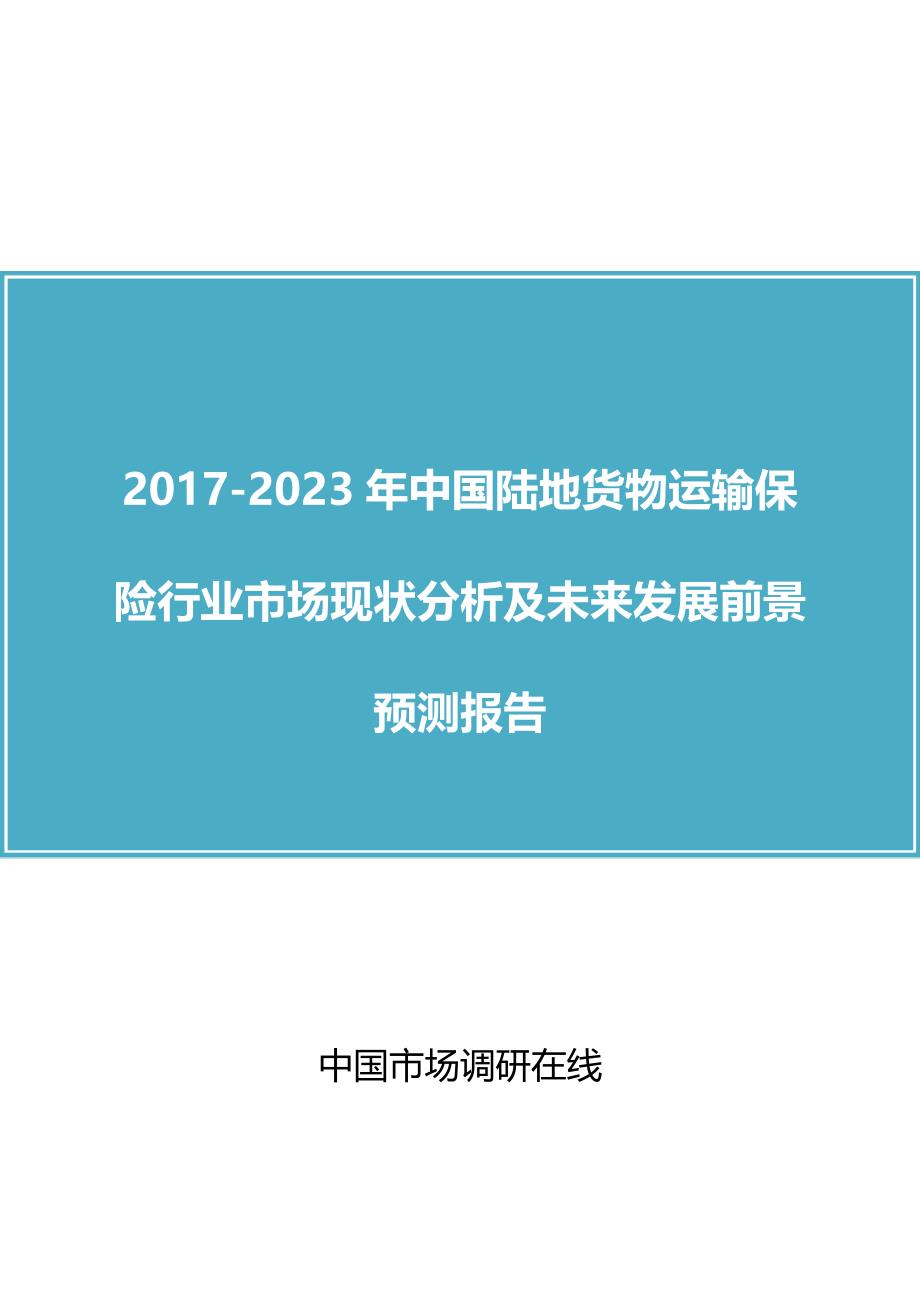 2017-2023 年中国陆地货物运输保险行业市场现状分析及未来发展前景预测报告

中国市场调研在线